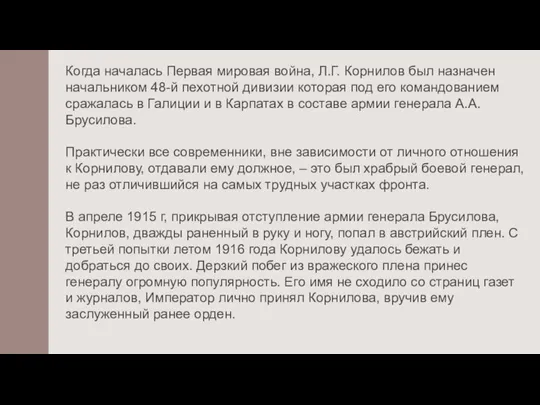 Когда началась Первая мировая война, Л.Г. Корнилов был назначен начальником 48-й пехотной дивизии которая под его командованием сражалась в Галиции и в Карпатах в составе армии генерала А.А. Брусилова.

Практически все современники, вне зависимости от личного отношения к Корнилову, отдавали ему должное, – это был храбрый боевой генерал, не раз отличившийся на самых трудных участках фронта.

В апреле 1915 г, прикрывая отступление армии генерала Брусилова, Корнилов, дважды раненный в руку и ногу, попал в австрийский плен. С третьей попытки летом 1916 года Корнилову удалось бежать и добраться до своих. Дерзкий побег из вражеского плена принес генералу огромную популярность. Его имя не сходило со страниц газет и журналов, Император лично принял Корнилова, вручив ему заслуженный ранее орден.